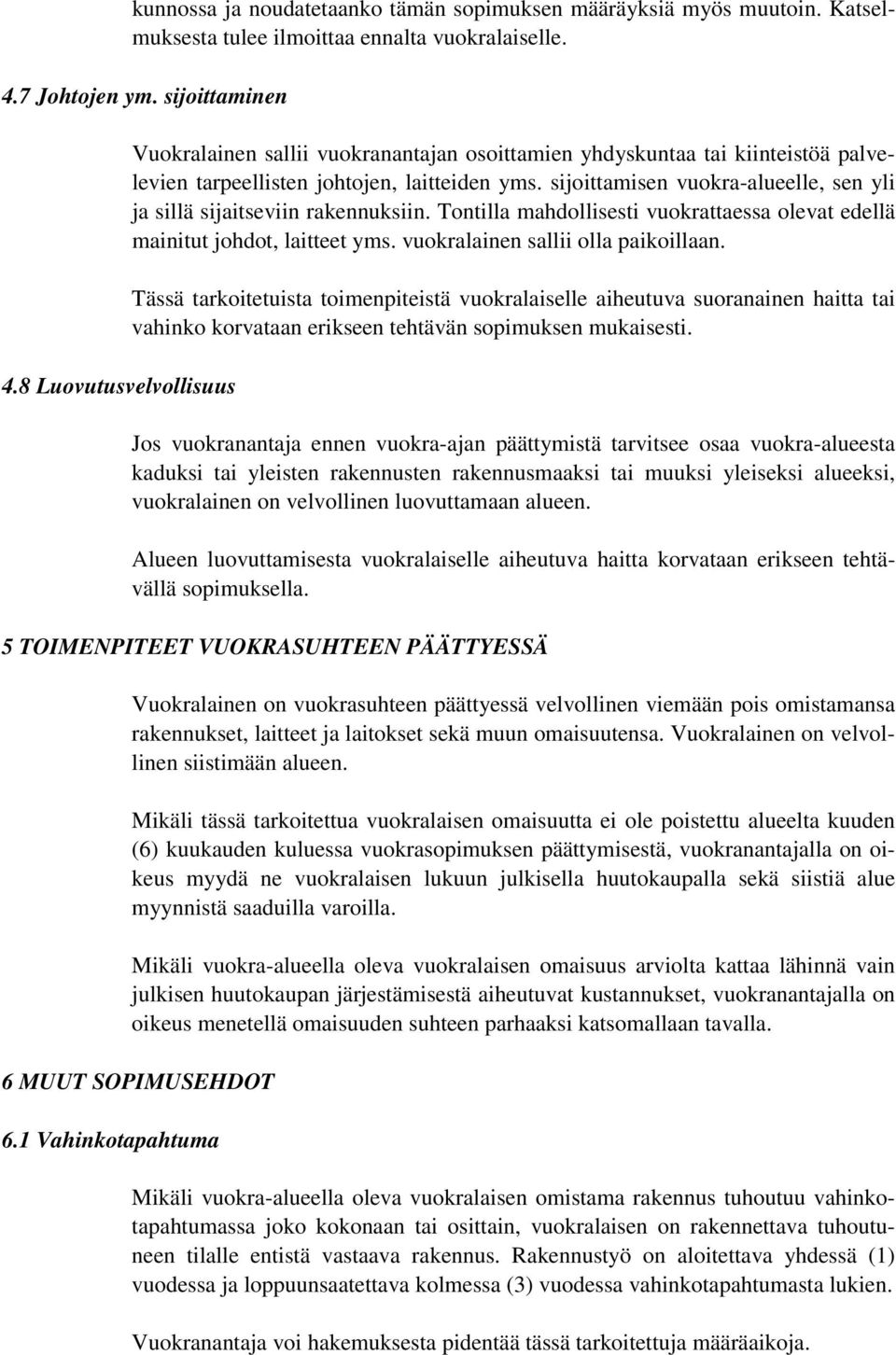 kunnossa ja noudatetaanko tämän sopimuksen määräyksiä myös muutoin. Katselmuksesta tulee ilmoittaa ennalta vuokralaiselle.

4.7 Johtojen ym. sijoittaminen

Vuokralainen sallii vuokranantajan osoittamien yhdyskuntaa tai kiinteistöä palvelevien tarpeellisten johtojen, laitteiden yms. sijoittamisen vuokra-alueelle, sen yli ja sillä sijaitseviin rakennuksiin. Tontilla mahdollisesti vuokrattaessa olevat edellä mainitut johdot, laitteet yms. vuokralainen sallii olla paikoillaan.

Tässä tarkoitetuista toimenpiteistä vuokralaiselle aiheutuva suoranainen haitta tai vahinko korvataan erikseen tehtävän sopimuksen mukaisesti.

4.8 Luovutusvelvollisuus

Jos vuokranantaja ennen vuokra-ajan päättymistä tarvitsee osaa vuokra-alueesta kaduksi tai yleisten rakennusten rakennusmaaksi tai muuksi yleiseksi alueeksi, vuokralainen on velvollinen luovuttamaan alueen.

Alueen luovuttamisesta vuokralaiselle aiheutuva haitta korvataan erikseen tehtävällä sopimuksella.

5 TOIMENPITEET VUOKRASUHTEEN PÄÄTTYESSÄ

Vuokralainen on vuokrasuhteen päättyessä velvollinen viemään pois omistamansa rakennukset, laitteet ja laitokset sekä muun omaisuutensa. Vuokralainen on velvollinen siistimään alueen.

Mikäli tässä tarkoitettua vuokralaisen omaisuutta ei ole poistettu alueelta kuuden (6) kuukauden kuluessa vuokrasopimuksen päättymisestä, vuokranantajalla on oikeus myydä ne vuokralaisen lukuun julkisella huutokaupalla sekä siistiä alue myynnistä saaduilla varoilla.

Mikäli vuokra-alueella oleva vuokralaisen omaisuus arviolta kattaa lähinnä vain julkisen huutokaupan järjestämisestä aiheutuvat kustannukset, vuokranantajalla on oikeus menetellä omaisuuden suhteen parhaaksi katsomallaan tavalla.

6 MUUT SOPIMUSEHDOT

6.1 Vahinkotapahtuma

Mikäli vuokra-alueella oleva vuokralaisen omistama rakennus tuhoutuu vahinkotapahtumassa joko kokonaan tai osittain, vuokralaisen on rakennettava tuhoutuneen tilalle entistä vastaava rakennus. Rakennustyö on aloitettava yhdessä (1) vuodessa ja loppuunsaatettava kolmessa (3) vuodessa vahinkotapahtumasta lukien.

Vuokranantaja voi hakemuksesta pidentää tässä tarkoitettuja määräaikoja.